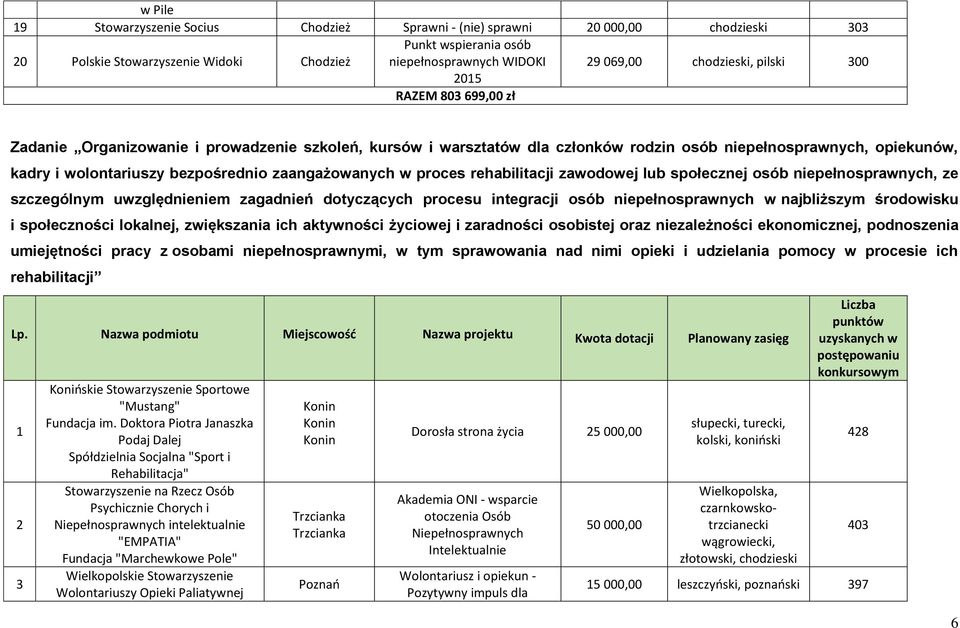 |  | w Pile |  |  |  |  |  |
|---|---|---|---|---|---|---|
| 19 | Stowarzyszenie Socius | Chodzież | Sprawni - (nie) sprawni | 20 000,00 | chodzieski | 303 |
| 20 | Polskie Stowarzyszenie Widoki | Chodzież | Punkt wspierania osób niepełnosprawnych WIDOKI 2015 | 29 069,00 | chodzieski, pilski | 300 |
|  |  |  | RAZEM 803 699,00 zł |  |  |  |

Zadanie „Organizowanie i prowadzenie szkoleń, kursów i warsztatów dla członków rodzin osób niepełnosprawnych, opiekunów, kadry i wolontariuszy bezpośrednio zaangażowanych w proces rehabilitacji zawodowej lub społecznej osób niepełnosprawnych, ze szczególnym uwzględnieniem zagadnień dotyczących procesu integracji osób niepełnosprawnych w najbliższym środowisku i społeczności lokalnej, zwiększania ich aktywności życiowej i zaradności osobistej oraz niezależności ekonomicznej, podnoszenia umiejętności pracy z osobami niepełnosprawnymi, w tym sprawowania nad nimi opieki i udzielania pomocy w procesie ich rehabilitacji”

| Lp. | Nazwa podmiotu | Miejscowość | Nazwa projektu | Kwota dotacji | Planowany zasięg | Liczba punktów uzyskanych w postępowaniu konkursowym |
|---|---|---|---|---|---|---|
| 1 | Konińskie Stowarzyszenie Sportowe "Mustang" Fundacja im. Doktora Piotra Janaszka Podaj Dalej Spółdzielnia Socjalna "Sport i Rehabilitacja" | Konin Konin Konin | Dorosła strona życia | 25 000,00 | słupecki, turecki, kolski, koniński | 428 |
| 2 | Stowarzyszenie na Rzecz Osób Psychicznie Chorych i Niepełnosprawnych intelektualnie "EMPATIA" Fundacja "Marchewkowe Pole" | Trzcianka Trzcianka | Akademia ONI - wsparcie otoczenia Osób Niepełnosprawnych Intelektualnie | 50 000,00 | Wielkopolska, czarnkowsko-trzcianecki wągrowiecki, złotowski, chodzieski | 403 |
| 3 | Wielkopolskie Stowarzyszenie Wolontariuszy Opieki Paliatywnej | Poznań | Wolontariusz i opiekun - Pozytywny impuls dla | 15 000,00 | leszczyński, poznański | 397 |

6